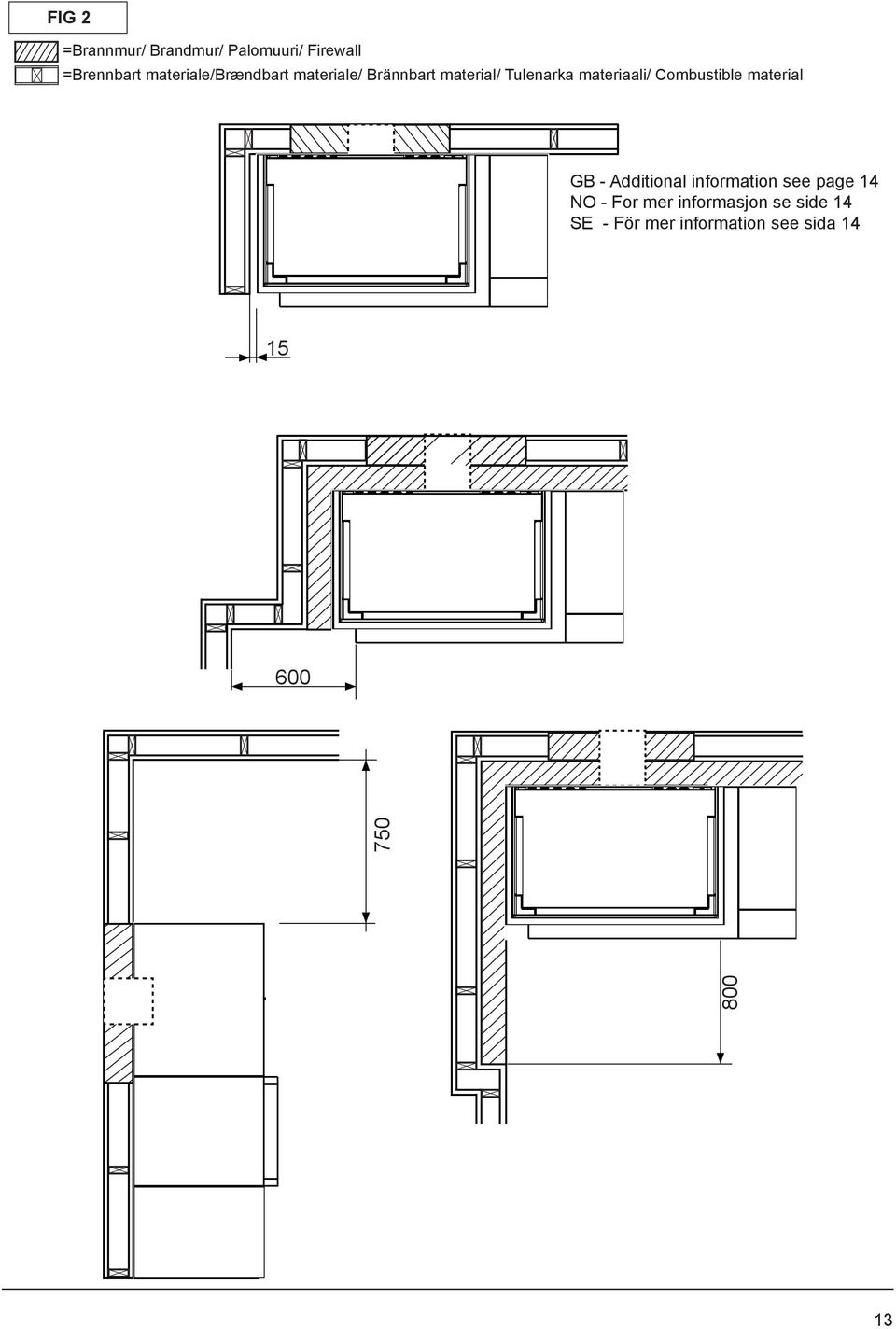 FIG 2

=Brannmur/ Brandmur/ Palomuuri/ Firewall

=Brennbart materiale/Brændbart materiale/ Brännbart material/ Tulenarka materiaali/ Combustible material

GB - Additional information see page 14
NO - For mer informasjon se side 14
SE - För mer information see sida 14

15

600

750

800

13